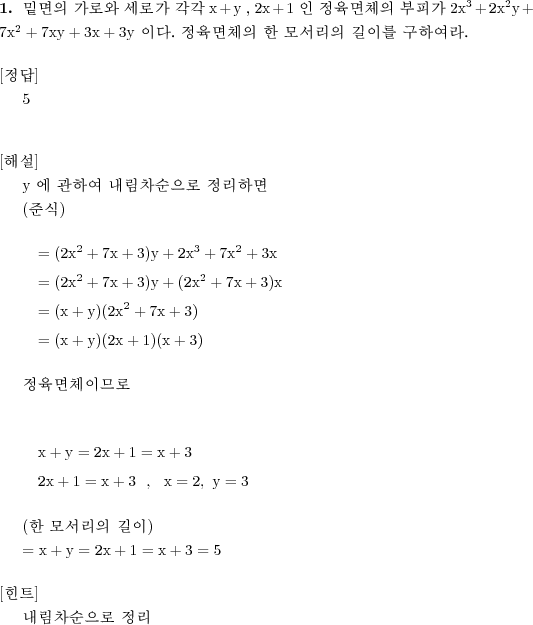 **1.** 밑면의 가로와 세로가 각각 $x+y$ , $2x+1$ 인 정육면체의 부피가 $2x^3+2x^2y+7x^2+7xy+3x+3y$ 이다. 정육면체의 한 모서리의 길이를 구하여라.

[정답]
5

[해설]
y 에 관하여 내림차순으로 정리하면
(준식)

$=(2x^2+7x+3)y+2x^3+7x^2+3x$
$=(2x^2+7x+3)y+(2x^2+7x+3)x$
$=(x+y)(2x^2+7x+3)$
$=(x+y)(2x+1)(x+3)$

정육면체이므로

$x+y=2x+1=x+3$
$2x+1=x+3$ , $x=2$, $y=3$

(한 모서리의 길이)
$=x+y=2x+1=x+3=5$

[힌트]
내림차순으로 정리